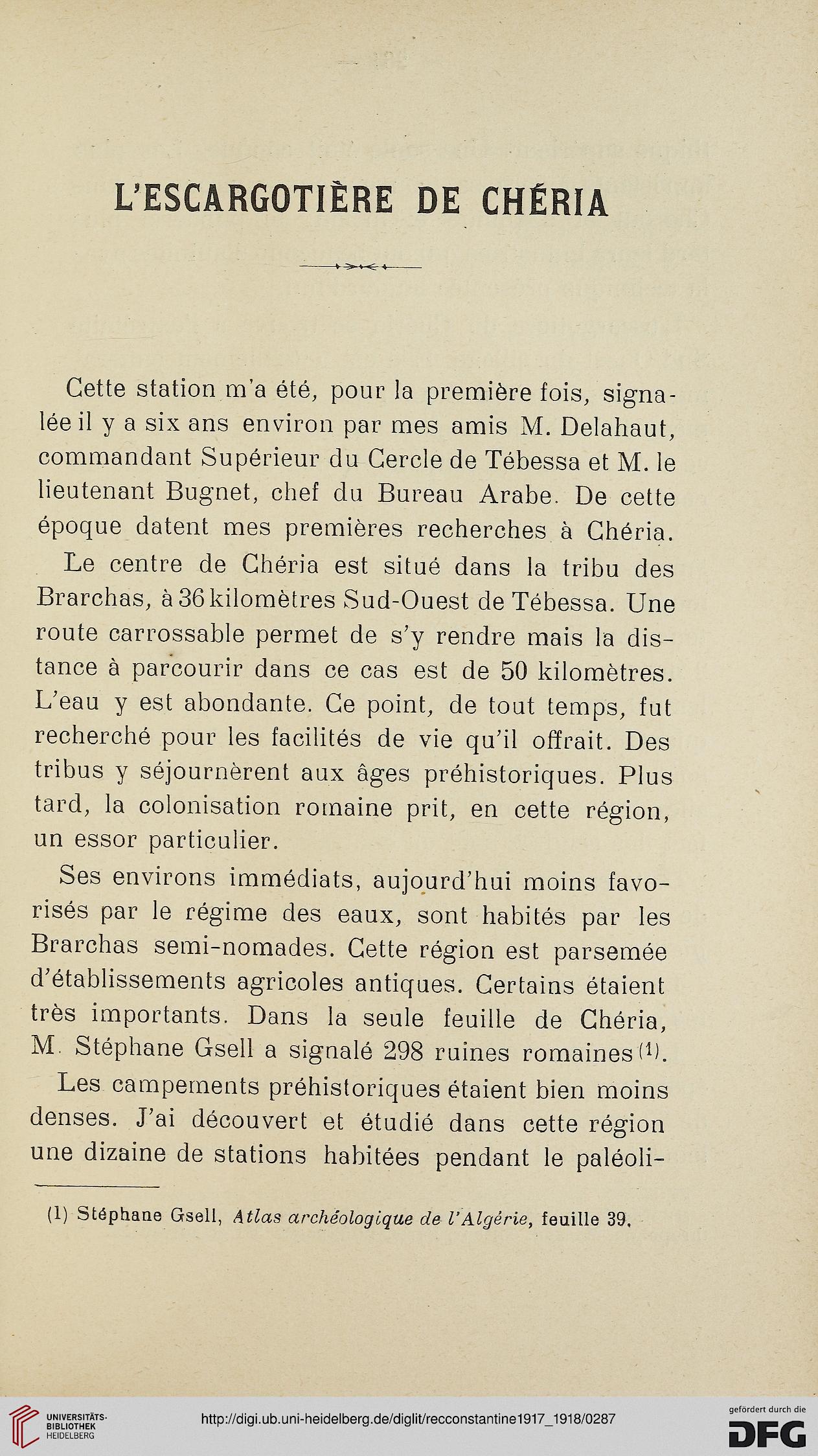 L'ESCARGOTIÈRE DE CHÉRIA

Cette station m'a été, pour la première fois, signalée il y a six ans environ par mes amis M. Delahaut, commandant Supérieur du Cercle de Tébessa et M. le lieutenant Bugnet, chef du Bureau Arabe. De cette époque datent mes premières recherches à Chéria.

Le centre de Chéria est situé dans la tribu des Brarchas, à 36 kilomètres Sud-Ouest de Tébessa. Une route carrossable permet de s'y rendre mais la distance à parcourir dans ce cas est de 50 kilomètres. L'eau y est abondante. Ce point, de tout temps, fut recherché pour les facilités de vie qu'il offrait. Des tribus y séjournèrent aux âges préhistoriques. Plus tard, la colonisation romaine prit, en cette région, un essor particulier.

Ses environs immédiats, aujourd'hui moins favorisés par le régime des eaux, sont habités par les Brarchas semi-nomades. Cette région est parsemée d'établissements agricoles antiques. Certains étaient très importants. Dans la seule feuille de Chéria, M. Stéphane Gsell a signalé 298 ruines romaines (1).

Les campements préhistoriques étaient bien moins denses. J'ai découvert et étudié dans cette région une dizaine de stations habitées pendant le paléoli-

(1) Stéphane Gsell, Atlas archéologique de l'Algérie, feuille 39.

UNIVERSITÄTS-BIBLIOTHEK HEIDELBERG

http://digi.ub.uni-heidelberg.de/diglit/recconstantine1917_1918/0287

gefördert durch die DFG